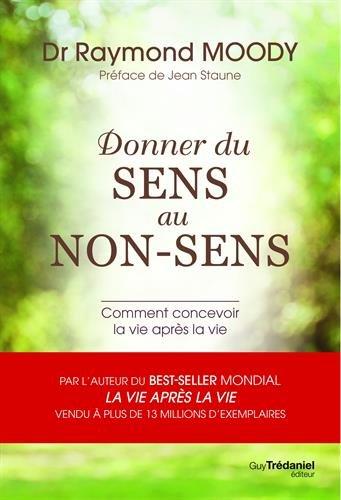 Dr Raymond MOODY
Préface de Jean Staune

Donner du SENS au NON-SENS

Comment concevoir la vie après la vie

PAR L'AUTEUR DU BEST-SELLER MONDIAL
LA VIE APRÈS LA VIE
VENDU À PLUS DE 13 MILLIONS D'EXEMPLAIRES

Guy Trédaniel éditeur